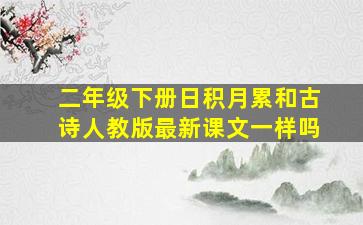 二年级下册日积月累和古诗人教版最新课文一样吗